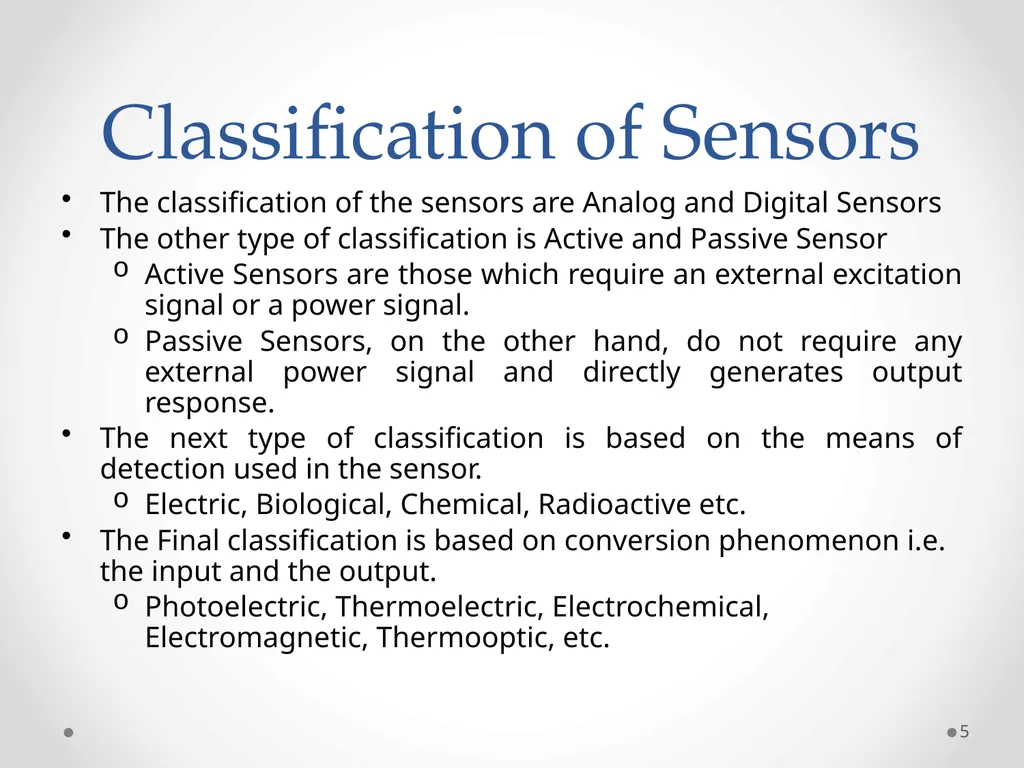 Classification of Sensors

• The classification of the sensors are Analog and Digital Sensors
• The other type of classification is Active and Passive Sensor
  o Active Sensors are those which require an external excitation signal or a power signal.
  o Passive Sensors, on the other hand, do not require any external power signal and directly generates output response.
• The next type of classification is based on the means of detection used in the sensor.
  o Electric, Biological, Chemical, Radioactive etc.
• The Final classification is based on conversion phenomenon i.e. the input and the output.
  o Photoelectric, Thermoelectric, Electrochemical, Electromagnetic, Thermooptic, etc.

5